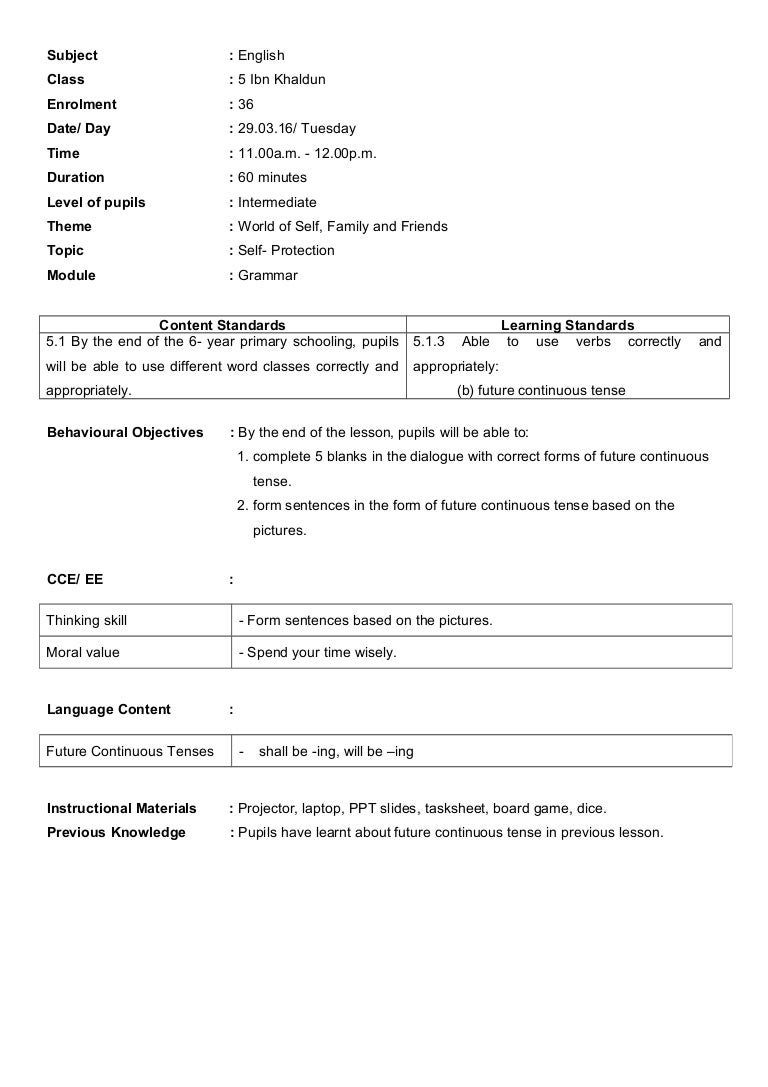 Subject : English
Class : 5 Ibn Khaldun
Enrolment : 36
Date/ Day : 29.03.16/ Tuesday
Time : 11.00a.m. - 12.00p.m.
Duration : 60 minutes
Level of pupils : Intermediate
Theme : World of Self, Family and Friends
Topic : Self- Protection
Module : Grammar

| Content Standards | Learning Standards |
|---|---|
| 5.1 By the end of the 6- year primary schooling, pupils will be able to use different word classes correctly and appropriately. | 5.1.3 Able to use verbs correctly and appropriately: (b) future continuous tense |

Behavioural Objectives : By the end of the lesson, pupils will be able to:
1. complete 5 blanks in the dialogue with correct forms of future continuous tense.
2. form sentences in the form of future continuous tense based on the pictures.

CCE/ EE :

| Thinking skill | - Form sentences based on the pictures. |
|---|---|
| Moral value | - Spend your time wisely. |

Language Content :

| Future Continuous Tenses | - shall be -ing, will be –ing |
|---|---|

Instructional Materials : Projector, laptop, PPT slides, tasksheet, board game, dice.
Previous Knowledge : Pupils have learnt about future continuous tense in previous lesson.